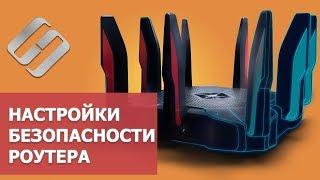 НАСТРОЙКИ
БЕЗОПАСНОСТИ
РОУТЕРА